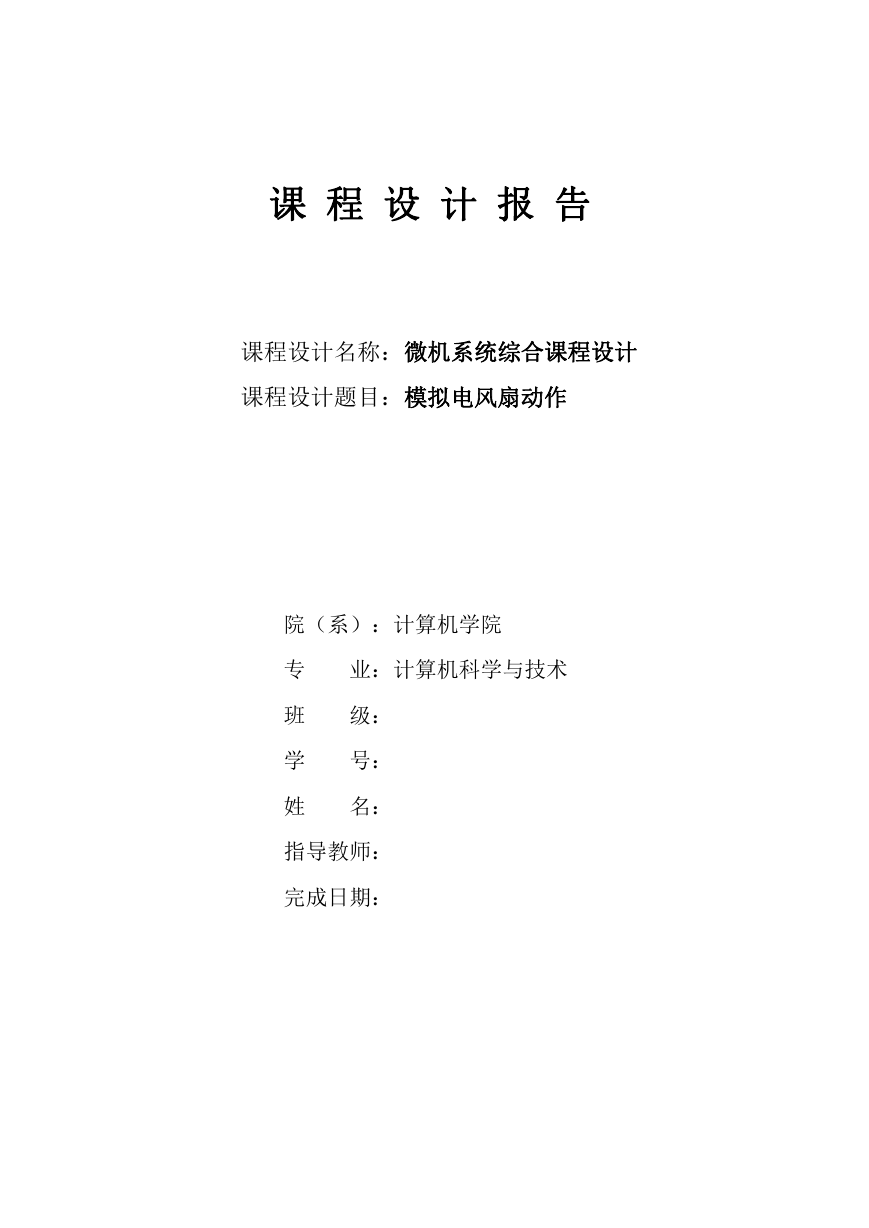 课 程 设 计 报 告

课程设计名称：微机系统综合课程设计
课程设计题目：模拟电风扇动作

院（系）：计算机学院
专　　业：计算机科学与技术
班　　级：
学　　号：
姓　　名：
指导教师：
完成日期：